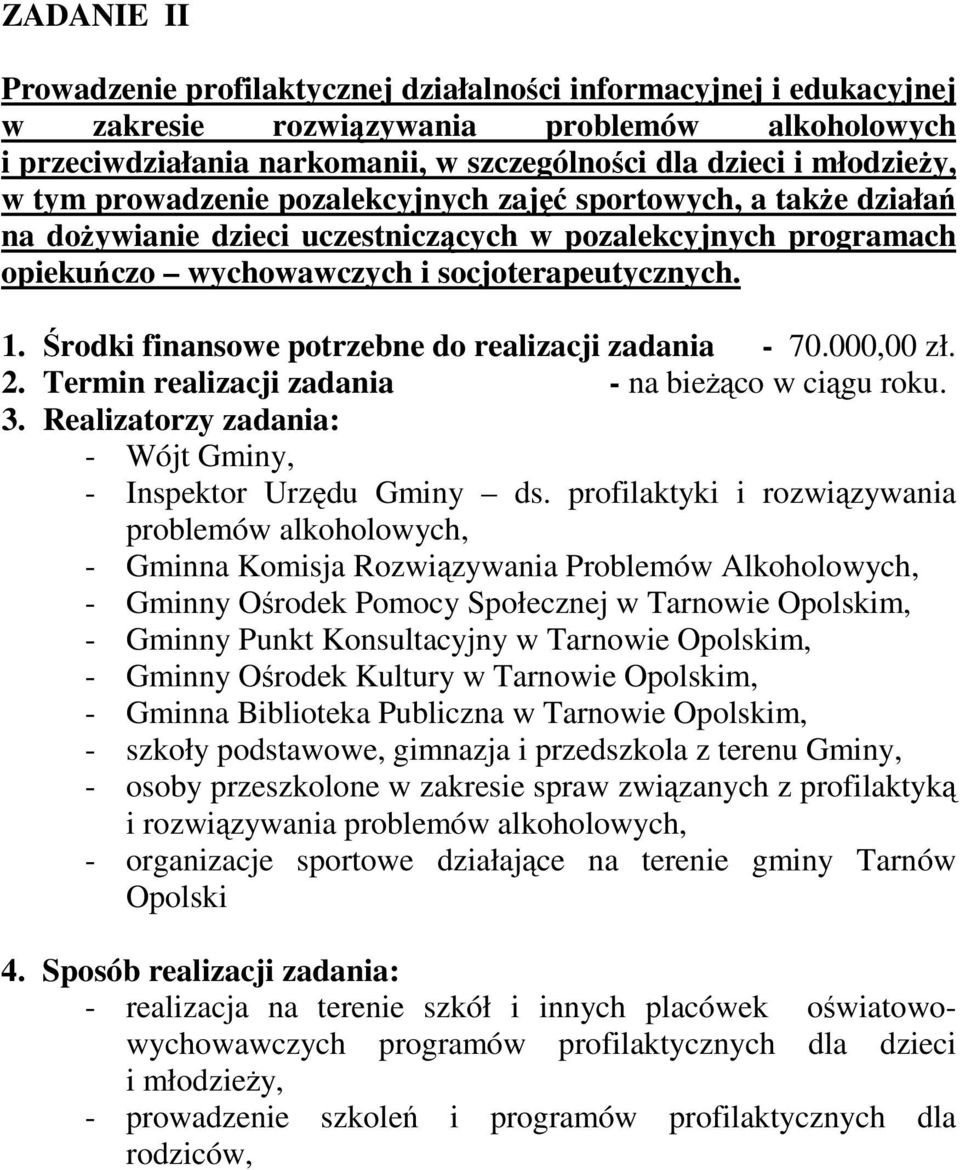 ZADANIE II

Prowadzenie profilaktycznej działalności informacyjnej i edukacyjnej w zakresie rozwiązywania problemów alkoholowych i przeciwdziałania narkomanii, w szczególności dla dzieci i młodzieży, w tym prowadzenie pozalekcyjnych zajęć sportowych, a także działań na dożywianie dzieci uczestniczących w pozalekcyjnych programach opiekuńczo – wychowawczych i socjoterapeutycznych.

1. Środki finansowe potrzebne do realizacji zadania - 70.000,00 zł.
2. Termin realizacji zadania - na bieżąco w ciągu roku.
3. Realizatorzy zadania:
- Wójt Gminy,
- Inspektor Urzędu Gminy – ds. profilaktyki i rozwiązywania problemów alkoholowych,
- Gminna Komisja Rozwiązywania Problemów Alkoholowych,
- Gminny Ośrodek Pomocy Społecznej w Tarnowie Opolskim,
- Gminny Punkt Konsultacyjny w Tarnowie Opolskim,
- Gminny Ośrodek Kultury w Tarnowie Opolskim,
- Gminna Biblioteka Publiczna w Tarnowie Opolskim,
- szkoły podstawowe, gimnazja i przedszkola z terenu Gminy,
- osoby przeszkolone w zakresie spraw związanych z profilaktyką i rozwiązywania problemów alkoholowych,
- organizacje sportowe działające na terenie gminy Tarnów Opolski

4. Sposób realizacji zadania:
- realizacja na terenie szkół i innych placówek oświatowo-wychowawczych programów profilaktycznych dla dzieci i młodzieży,
- prowadzenie szkoleń i programów profilaktycznych dla rodziców,